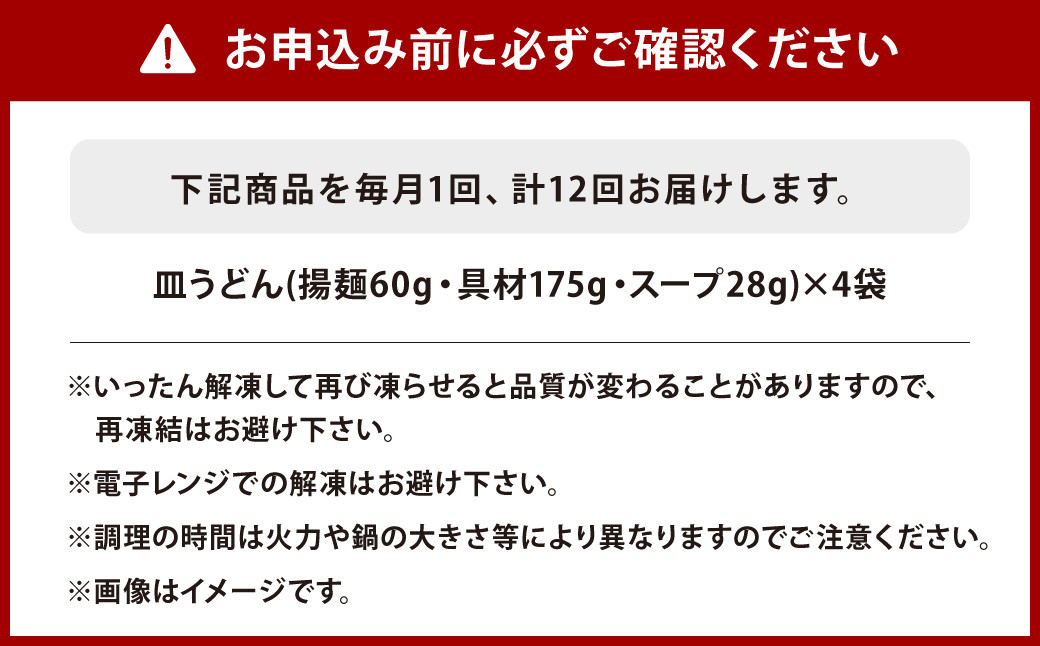 お申込み前に必ずご確認ください

下記商品を毎月1回、計12回お届けします。

皿うどん(揚麺60g・具材175g・スープ28g)×4袋

※いったん解凍して再び凍らせると品質が変わることがありますので、再凍結はお避け下さい。

※電子レンジでの解凍はお避け下さい。

※調理の時間は火力や鍋の大きさ等により異なりますのでご注意ください。

※画像はイメージです。